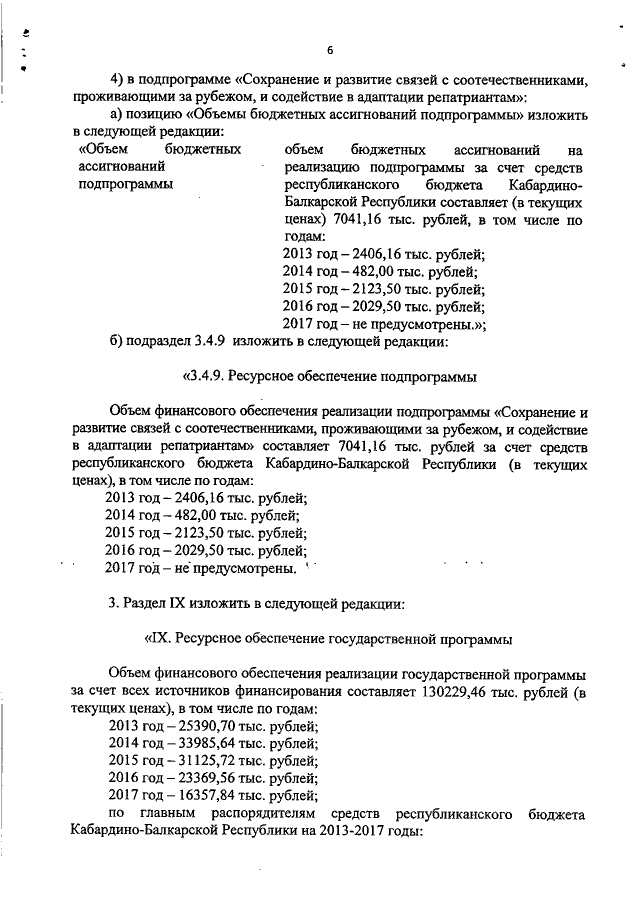 6

4) в подпрограмме «Сохранение и развитие связей с соотечественниками, проживающими за рубежом, и содействие в адаптации репатриантам»:

а) позицию «Объемы бюджетных ассигнований подпрограммы» изложить в следующей редакции:

| «Объем бюджетных ассигнований подпрограммы | объем бюджетных ассигнований на реализацию подпрограммы за счет средств республиканского бюджета Кабардино-Балкарской Республики составляет (в текущих ценах) 7041,16 тыс. рублей, в том числе по годам: 2013 год – 2406,16 тыс. рублей; 2014 год – 482,00 тыс. рублей; 2015 год – 2123,50 тыс. рублей; 2016 год – 2029,50 тыс. рублей; 2017 год – не предусмотрены.»; |
|---|---|

б) подраздел 3.4.9 изложить в следующей редакции:

«3.4.9. Ресурсное обеспечение подпрограммы

Объем финансового обеспечения реализации подпрограммы «Сохранение и развитие связей с соотечественниками, проживающими за рубежом, и содействие в адаптации репатриантам» составляет 7041,16 тыс. рублей за счет средств республиканского бюджета Кабардино-Балкарской Республики (в текущих ценах), в том числе по годам:

2013 год – 2406,16 тыс. рублей;
2014 год – 482,00 тыс. рублей;
2015 год – 2123,50 тыс. рублей;
2016 год – 2029,50 тыс. рублей;
2017 год – не предусмотрены.

3. Раздел IX изложить в следующей редакции:

«IX. Ресурсное обеспечение государственной программы

Объем финансового обеспечения реализации государственной программы за счет всех источников финансирования составляет 130229,46 тыс. рублей (в текущих ценах), в том числе по годам:

2013 год – 25390,70 тыс. рублей;
2014 год – 33985,64 тыс. рублей;
2015 год – 31125,72 тыс. рублей;
2016 год – 23369,56 тыс. рублей;
2017 год – 16357,84 тыс. рублей;

по главным распорядителям средств республиканского бюджета Кабардино-Балкарской Республики на 2013-2017 годы: